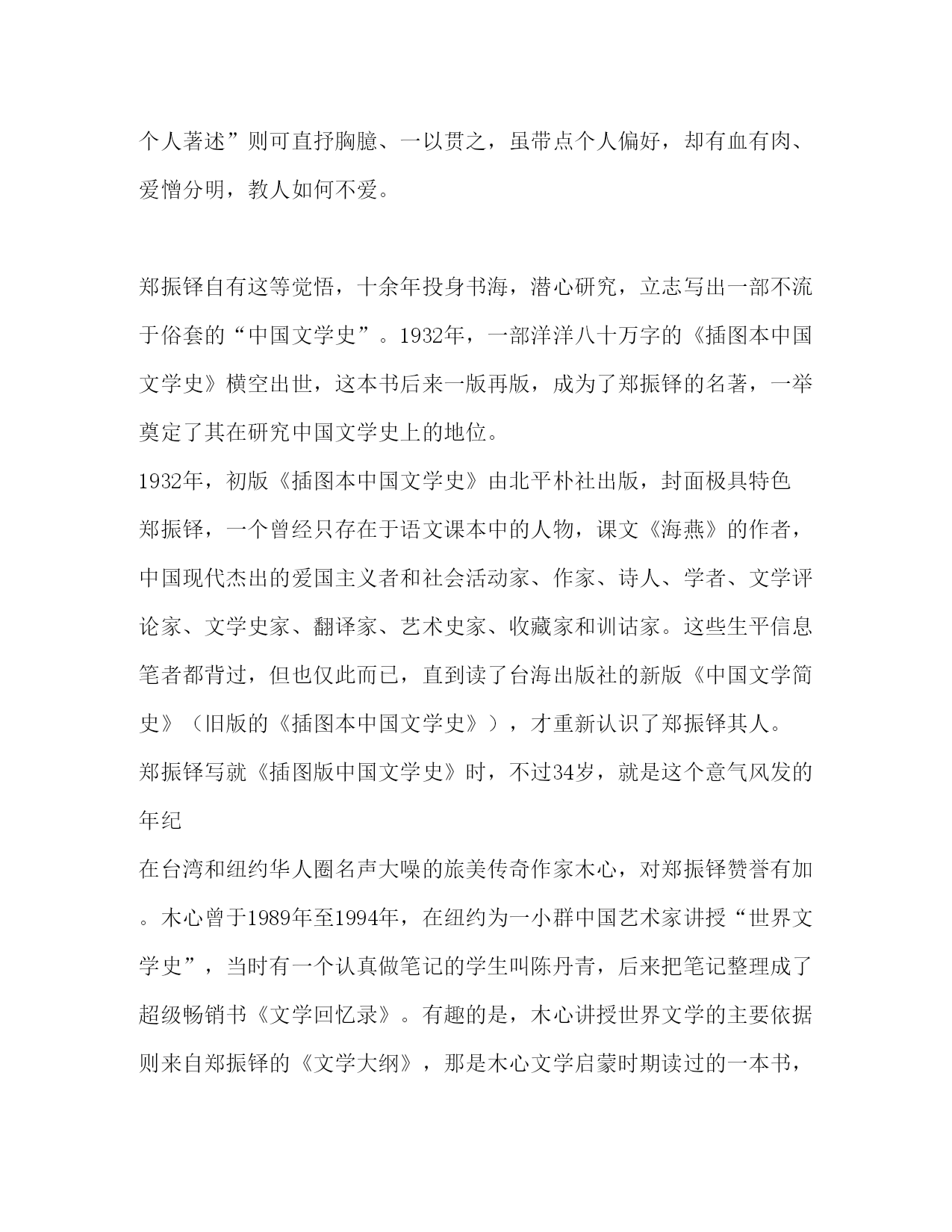 个人著述”则可直抒胸臆、一以贯之，虽带点个人偏好，却有血有肉、爱憎分明，教人如何不爱。

郑振铎自有这等觉悟，十余年投身书海，潜心研究，立志写出一部不流于俗套的“中国文学史”。1932年，一部洋洋八十万字的《插图本中国文学史》横空出世，这本书后来一版再版，成为了郑振铎的名著，一举奠定了其在研究中国文学史上的地位。

1932年，初版《插图本中国文学史》由北平朴社出版，封面极具特色

郑振铎，一个曾经只存在于语文课本中的人物，课文《海燕》的作者，中国现代杰出的爱国主义者和社会活动家、作家、诗人、学者、文学评论家、文学史家、翻译家、艺术史家、收藏家和训诂家。这些生平信息笔者都背过，但也仅此而已，直到读了台海出版社的新版《中国文学简史》（旧版的《插图本中国文学史》），才重新认识了郑振铎其人。

郑振铎写就《插图版中国文学史》时，不过34岁，就是这个意气风发的年纪

在台湾和纽约华人圈名声大噪的旅美传奇作家木心，对郑振铎赞誉有加。木心曾于1989年至1994年，在纽约为一小群中国艺术家讲授“世界文学史”，当时有一个认真做笔记的学生叫陈丹青，后来把笔记整理成了超级畅销书《文学回忆录》。有趣的是，木心讲授世界文学的主要依据则来自郑振铎的《文学大纲》，那是木心文学启蒙时期读过的一本书，